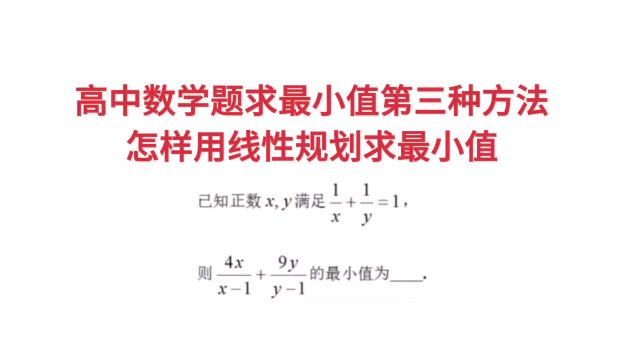 高中数学题求最小值第三种方法
怎样用线性规划求最小值

已知正数 $x, y$ 满足 $\frac{1}{x}+\frac{1}{y}=1$，

则 $\frac{4x}{x-1}+\frac{9y}{y-1}$ 的最小值为____.